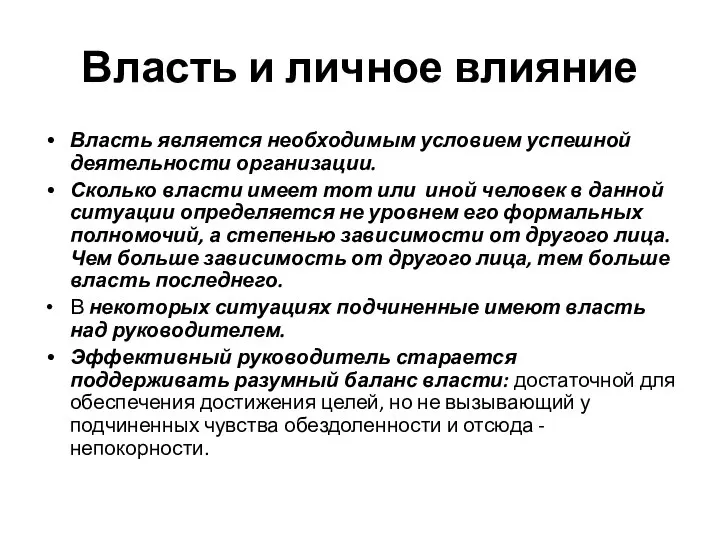 Власть и личное влияние

• Власть является необходимым условием успешной деятельности организации.
• Сколько власти имеет тот или иной человек в данной ситуации определяется не уровнем его формальных полномочий, а степенью зависимости от другого лица. Чем больше зависимость от другого лица, тем больше власть последнего.
• В некоторых ситуациях подчиненные имеют власть над руководителем.
• Эффективный руководитель старается поддерживать разумный баланс власти: достаточной для обеспечения достижения целей, но не вызывающий у подчиненных чувства обездоленности и отсюда - непокорности.